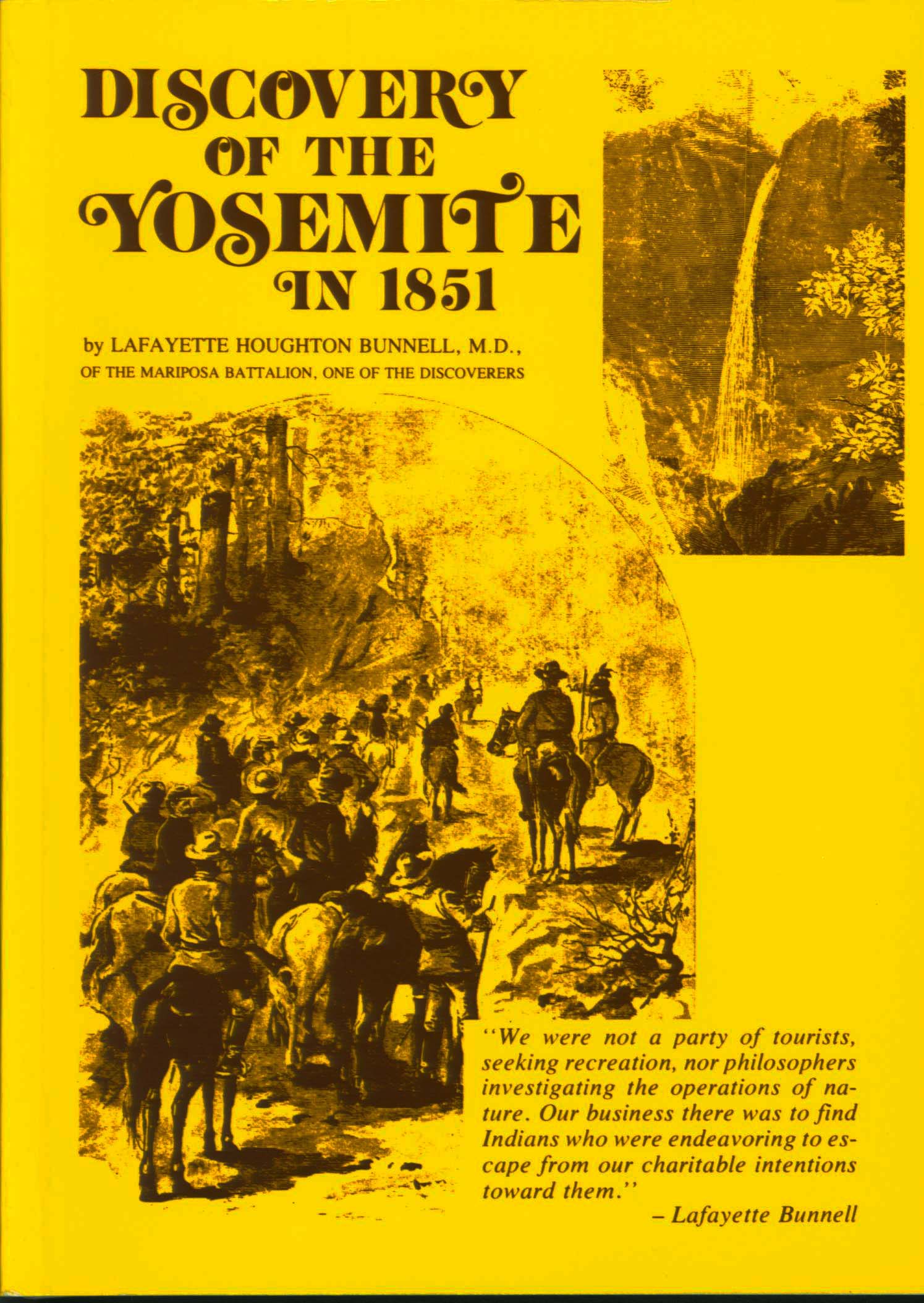 DISCOVERY OF THE YOSEMITE IN 1851

by LAFAYETTE HOUGHTON BUNNELL, M.D., OF THE MARIPOSA BATTALION, ONE OF THE DISCOVERERS

"We were not a party of tourists, seeking recreation, nor philosophers investigating the operations of nature. Our business there was to find Indians who were endeavoring to escape from our charitable intentions toward them."
– Lafayette Bunnell